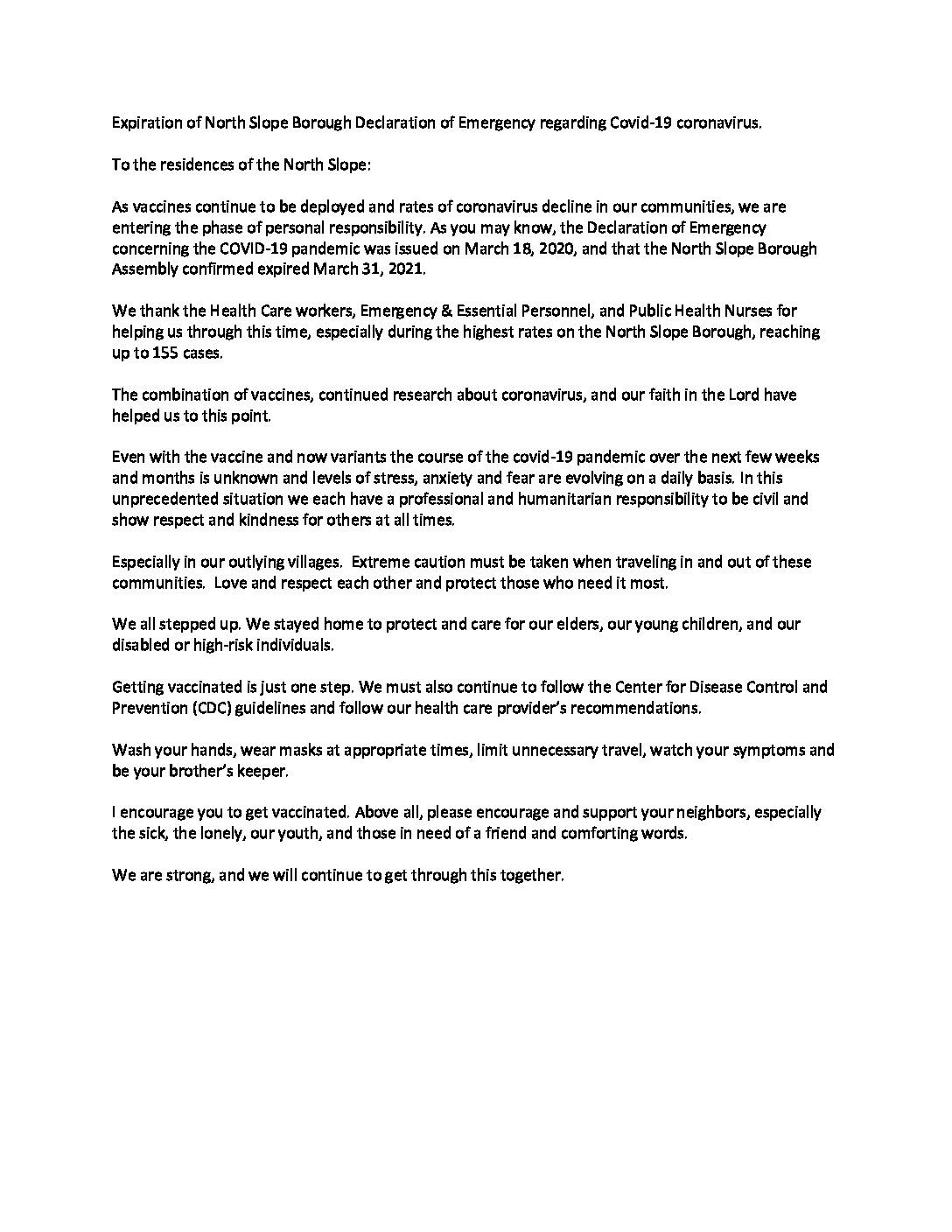 Expiration of North Slope Borough Declaration of Emergency regarding Covid-19 coronavirus.

To the residences of the North Slope:

As vaccines continue to be deployed and rates of coronavirus decline in our communities, we are entering the phase of personal responsibility. As you may know, the Declaration of Emergency concerning the COVID-19 pandemic was issued on March 18, 2020, and that the North Slope Borough Assembly confirmed expired March 31, 2021.

We thank the Health Care workers, Emergency & Essential Personnel, and Public Health Nurses for helping us through this time, especially during the highest rates on the North Slope Borough, reaching up to 155 cases.

The combination of vaccines, continued research about coronavirus, and our faith in the Lord have helped us to this point.

Even with the vaccine and now variants the course of the covid-19 pandemic over the next few weeks and months is unknown and levels of stress, anxiety and fear are evolving on a daily basis. In this unprecedented situation we each have a professional and humanitarian responsibility to be civil and show respect and kindness for others at all times.

Especially in our outlying villages. Extreme caution must be taken when traveling in and out of these communities. Love and respect each other and protect those who need it most.

We all stepped up. We stayed home to protect and care for our elders, our young children, and our disabled or high-risk individuals.

Getting vaccinated is just one step. We must also continue to follow the Center for Disease Control and Prevention (CDC) guidelines and follow our health care provider's recommendations.

Wash your hands, wear masks at appropriate times, limit unnecessary travel, watch your symptoms and be your brother's keeper.

I encourage you to get vaccinated. Above all, please encourage and support your neighbors, especially the sick, the lonely, our youth, and those in need of a friend and comforting words.

We are strong, and we will continue to get through this together.